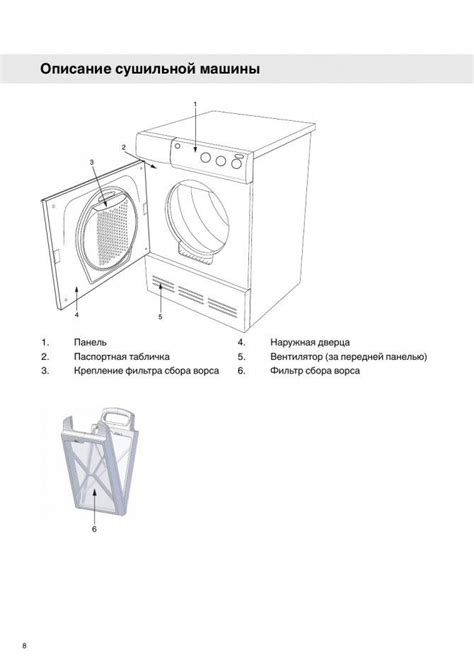 Описание сушильной машины

1
2
3
4
5

1. Панель
2. Паспортная табличка
3. Крепление фильтра сбора ворса
4. Наружная дверца
5. Вентилятор (за передней панелью)
6. Фильтр сбора ворса

6

8